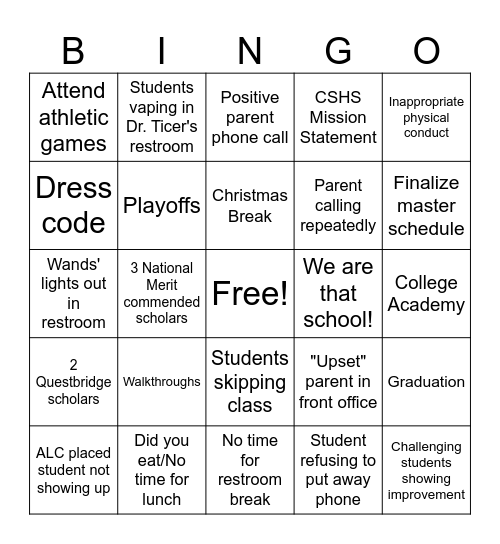 | B | I | N | G | O |
|---|---|---|---|---|
| Attend athletic games | Students vaping in Dr. Ticer's restroom | Positive parent phone call | CSHS Mission Statement | Inappropriate physical conduct |
| Dress code | Playoffs | Christmas Break | Parent calling repeatedly | Finalize master schedule |
| Wands' lights out in restroom | 3 National Merit commended scholars | Free! | We are that school! | College Academy |
| 2 Questbridge scholars | Walkthroughs | Students skipping class | "Upset" parent in front office | Graduation |
| ALC placed student not showing up | Did you eat/No time for lunch | No time for restroom break | Student refusing to put away phone | Challenging students showing improvement |